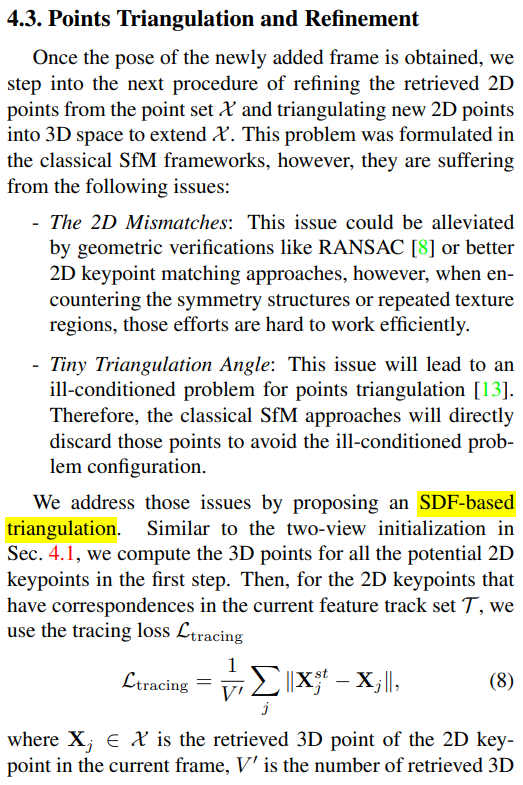 4.3. Points Triangulation and Refinement

Once the pose of the newly added frame is obtained, we step into the next procedure of refining the retrieved 2D points from the point set $\mathcal{X}$ and triangulating new 2D points into 3D space to extend $\mathcal{X}$. This problem was formulated in the classical SfM frameworks, however, they are suffering from the following issues:

- The 2D Mismatches: This issue could be alleviated by geometric verifications like RANSAC [8] or better 2D keypoint matching approaches, however, when encountering the symmetry structures or repeated texture regions, those efforts are hard to work efficiently.

- Tiny Triangulation Angle: This issue will lead to an ill-conditioned problem for points triangulation [13]. Therefore, the classical SfM approaches will directly discard those points to avoid the ill-conditioned problem configuration.

We address those issues by proposing an SDF-based triangulation. Similar to the two-view initialization in Sec. 4.1, we compute the 3D points for all the potential 2D keypoints in the first step. Then, for the 2D keypoints that have correspondences in the current feature track set $\mathcal{T}$, we use the tracing loss $\mathcal{L}_{\text{tracing}}$

$\mathcal{L}_{\text{tracing}} = \frac{1}{V'} \sum_{j} \|\mathbf{X}_j^{st} - \mathbf{X}_j\|,$ (8)

where $\mathbf{X}_j \in \mathcal{X}$ is the retrieved 3D point of the 2D keypoint in the current frame, $V'$ is the number of retrieved 3D